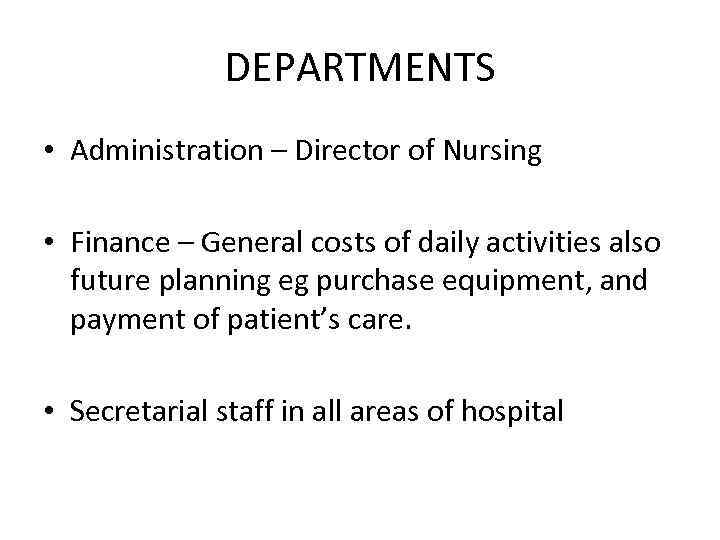 DEPARTMENTS

• Administration – Director of Nursing

• Finance – General costs of daily activities also future planning eg purchase equipment, and payment of patient's care.

• Secretarial staff in all areas of hospital